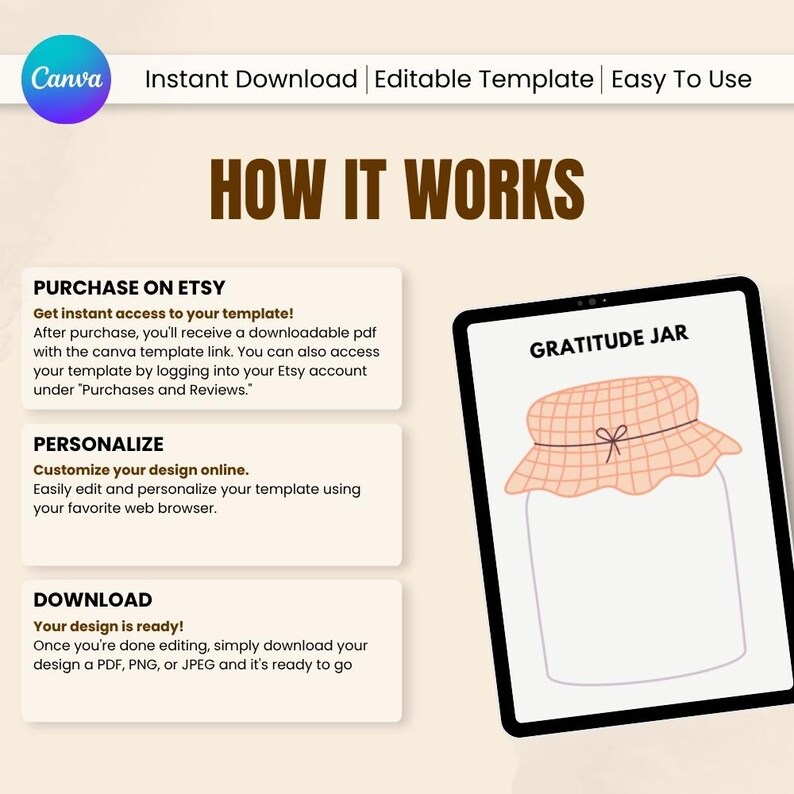 Canva

Instant Download | Editable Template | Easy To Use

HOW IT WORKS

PURCHASE ON ETSY
Get instant access to your template!
After purchase, you'll receive a downloadable pdf with the canva template link. You can also access your template by logging into your Etsy account under "Purchases and Reviews."

PERSONALIZE
Customize your design online.
Easily edit and personalize your template using your favorite web browser.

DOWNLOAD
Your design is ready!
Once you're done editing, simply download your design a PDF, PNG, or JPEG and it's ready to go

GRATITUDE JAR